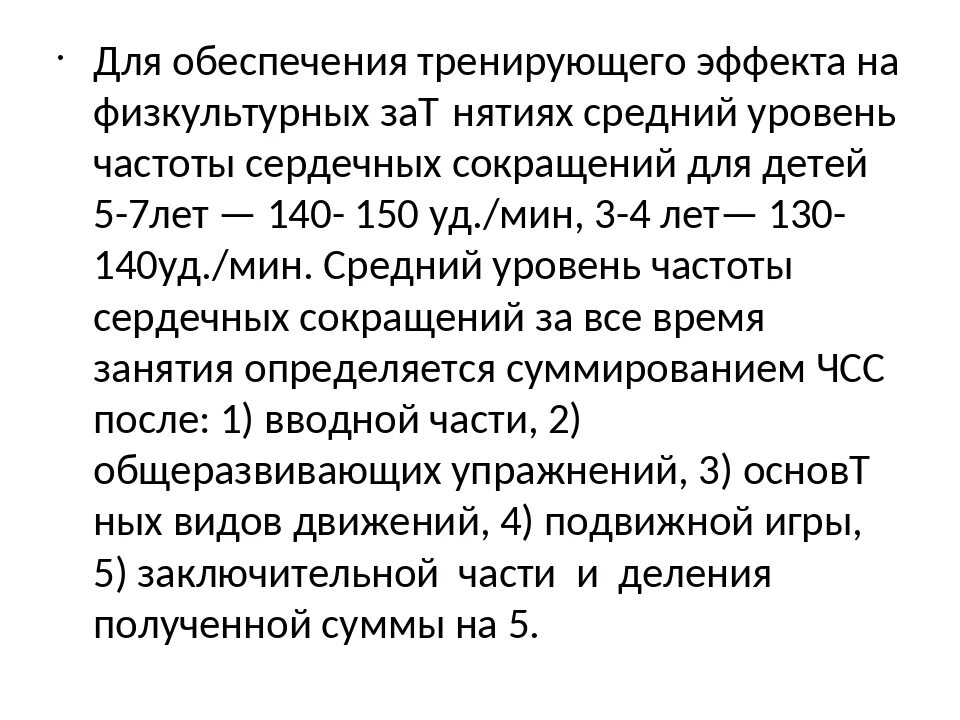 • Для обеспечения тренирующего эффекта на физкультурных заТ нятиях средний уровень частоты сердечных сокращений для детей 5-7лет — 140- 150 уд./мин, 3-4 лет— 130-140уд./мин. Средний уровень частоты сердечных сокращений за все время занятия определяется суммированием ЧСС после: 1) вводной части, 2) общеразвивающих упражнений, 3) основТ ных видов движений, 4) подвижной игры, 5) заключительной части и деления полученной суммы на 5.